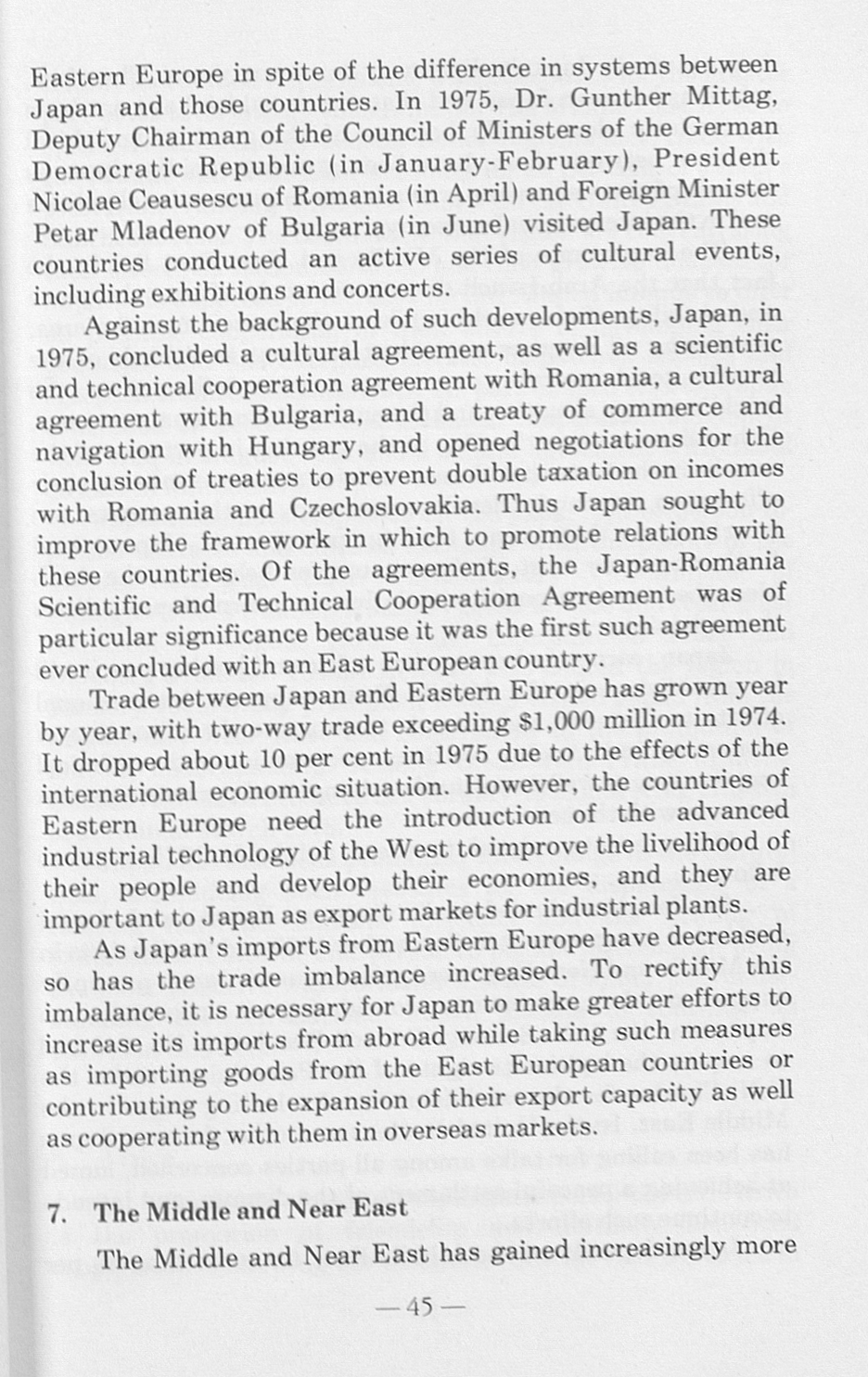 Eastern Europe in spite of the difference in systems between Japan and those countries. In 1975, Dr. Gunther Mittag, Deputy Chairman of the Council of Ministers of the German Democratic Republic (in January-February), President Nicolae Ceausescu of Romania (in April) and Foreign Minister Petar Mladenov of Bulgaria (in June) visited Japan. These countries conducted an active series of cultural events, including exhibitions and concerts.

Against the background of such developments, Japan, in 1975, concluded a cultural agreement, as well as a scientific and technical cooperation agreement with Romania, a cultural agreement with Bulgaria, and a treaty of commerce and navigation with Hungary, and opened negotiations for the conclusion of treaties to prevent double taxation on incomes with Romania and Czechoslovakia. Thus Japan sought to improve the framework in which to promote relations with these countries. Of the agreements, the Japan-Romania Scientific and Technical Cooperation Agreement was of particular significance because it was the first such agreement ever concluded with an East European country.

Trade between Japan and Eastern Europe has grown year by year, with two-way trade exceeding $1,000 million in 1974. It dropped about 10 per cent in 1975 due to the effects of the international economic situation. However, the countries of Eastern Europe need the introduction of the advanced industrial technology of the West to improve the livelihood of their people and develop their economies, and they are important to Japan as export markets for industrial plants.

As Japan's imports from Eastern Europe have decreased, so has the trade imbalance increased. To rectify this imbalance, it is necessary for Japan to make greater efforts to increase its imports from abroad while taking such measures as importing goods from the East European countries or contributing to the expansion of their export capacity as well as cooperating with them in overseas markets.

7. The Middle and Near East

The Middle and Near East has gained increasingly more

— 45 —